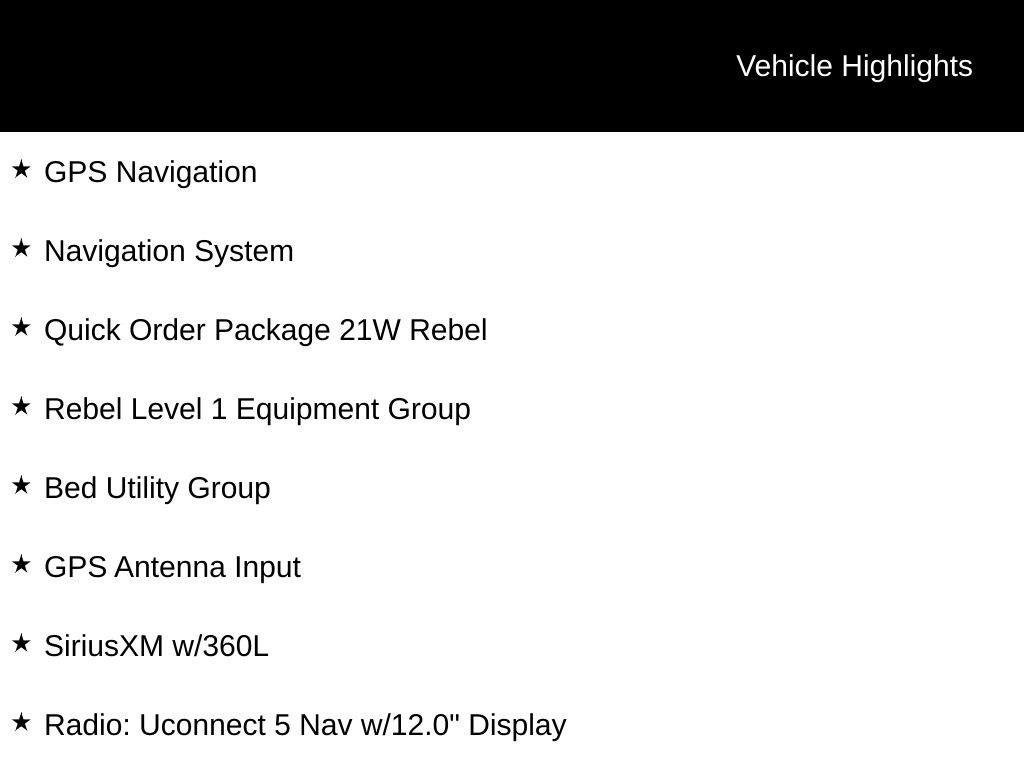 Vehicle Highlights

★ GPS Navigation

★ Navigation System

★ Quick Order Package 21W Rebel

★ Rebel Level 1 Equipment Group

★ Bed Utility Group

★ GPS Antenna Input

★ SiriusXM w/360L

★ Radio: Uconnect 5 Nav w/12.0" Display